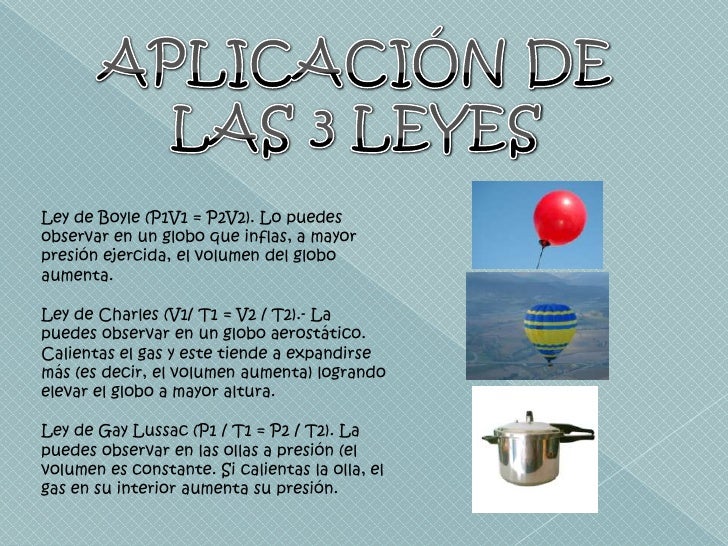 APLICACIÓN DE LAS 3 LEYES

Ley de Boyle (P1V1 = P2V2). Lo puedes observar en un globo que inflas, a mayor presión ejercida, el volumen del globo aumenta.

Ley de Charles (V1/ T1 = V2 / T2).- La puedes observar en un globo aerostático. Calientas el gas y este tiende a expandirse más (es decir, el volumen aumenta) logrando elevar el globo a mayor altura.

Ley de Gay Lussac (P1 / T1 = P2 / T2). La puedes observar en las ollas a presión (el volumen es constante. Si calientas la olla, el gas en su interior aumenta su presión.